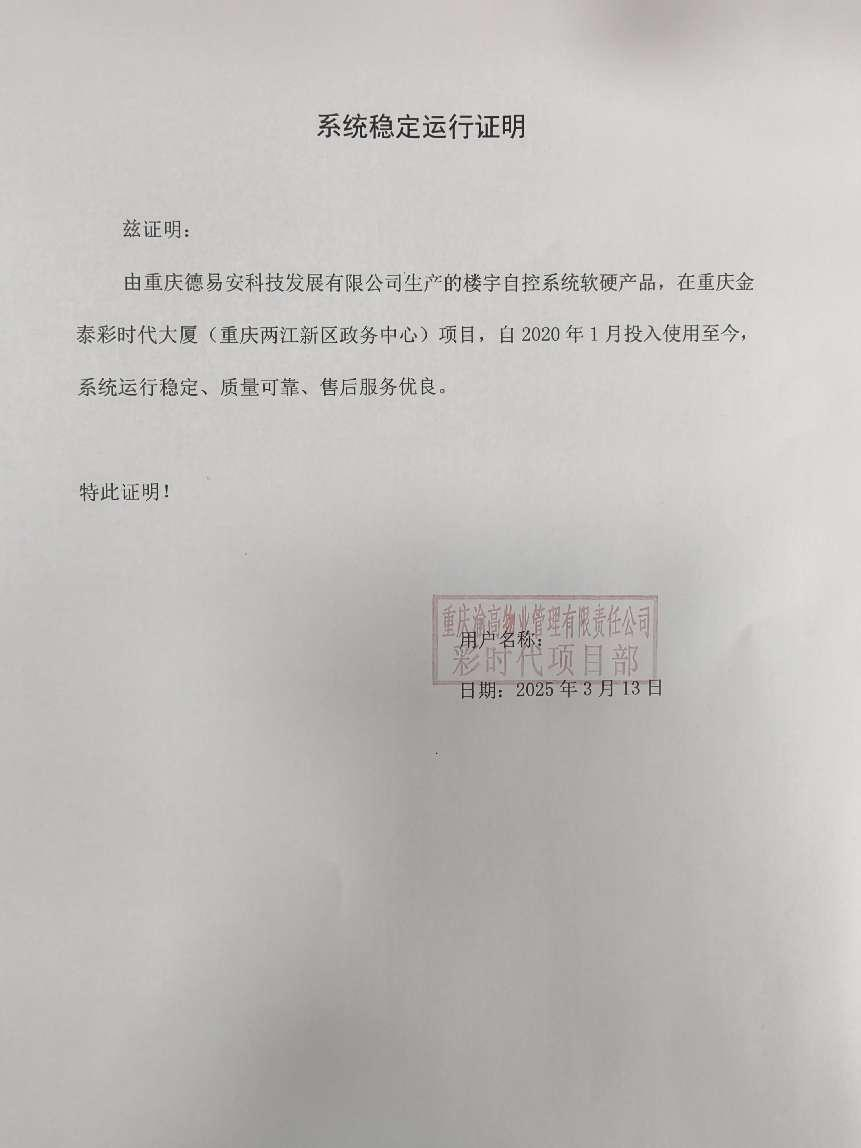 系统稳定运行证明

兹证明：

由重庆德易安科技发展有限公司生产的楼宇自控系统软硬产品，在重庆金泰彩时代大厦（重庆两江新区政务中心）项目，自 2020 年 1 月投入使用至今，系统运行稳定、质量可靠、售后服务优良。

特此证明！

重庆渝高物业管理有限责任公司
彩时代项目部

用户名称：

日期：2025 年 3 月 13 日